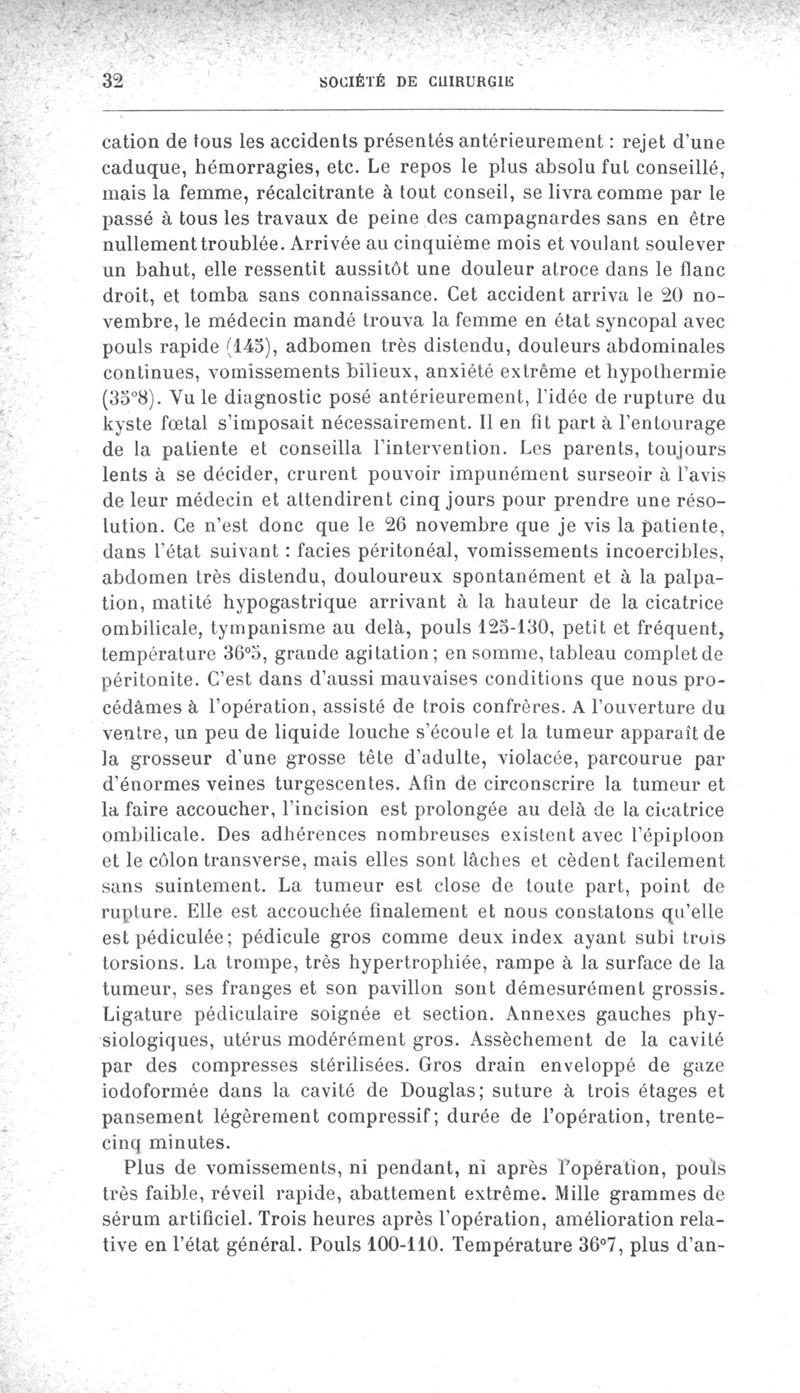 32 SOCIÉTÉ DE CHIRURGIE

cation de tous les accidents présentés antérieurement : rejet d'une caduque, hémorragies, etc. Le repos le plus absolu fut conseillé, mais la femme, récalcitrante à tout conseil, se livra comme par le passé à tous les travaux de peine des campagnardes sans en être nullement troublée. Arrivée au cinquième mois et voulant soulever un bahut, elle ressentit aussitôt une douleur atroce dans le flanc droit, et tomba sans connaissance. Cet accident arriva le 20 novembre, le médecin mandé trouva la femme en état syncopal avec pouls rapide (145), adbomen très distendu, douleurs abdominales continues, vomissements bilieux, anxiété extrême et hypothermie (35°8). Vu le diagnostic posé antérieurement, l'idée de rupture du kyste fœtal s'imposait nécessairement. Il en fit part à l'entourage de la patiente et conseilla l'intervention. Les parents, toujours lents à se décider, crurent pouvoir impunément surseoir à l'avis de leur médecin et attendirent cinq jours pour prendre une résolution. Ce n'est donc que le 26 novembre que je vis la patiente, dans l'état suivant : facies péritonéal, vomissements incoercibles, abdomen très distendu, douloureux spontanément et à la palpation, matité hypogastrique arrivant à la hauteur de la cicatrice ombilicale, tympanisme au delà, pouls 125-130, petit et fréquent, température 36°5, grande agitation ; en somme, tableau complet de péritonite. C'est dans d'aussi mauvaises conditions que nous procédâmes à l'opération, assisté de trois confrères. A l'ouverture du ventre, un peu de liquide louche s'écoule et la tumeur apparaît de la grosseur d'une grosse tête d'adulte, violacée, parcourue par d'énormes veines turgescentes. Afin de circonscrire la tumeur et la faire accoucher, l'incision est prolongée au delà de la cicatrice ombilicale. Des adhérences nombreuses existent avec l'épiploon et le côlon transverse, mais elles sont lâches et cèdent facilement sans suintement. La tumeur est close de toute part, point de rupture. Elle est accouchée finalement et nous constatons qu'elle est pédiculée ; pédicule gros comme deux index ayant subi trois torsions. La trompe, très hypertrophiée, rampe à la surface de la tumeur, ses franges et son pavillon sont démesurément grossis. Ligature pédiculaire soignée et section. Annexes gauches physiologiques, utérus modérément gros. Assèchement de la cavité par des compresses stérilisées. Gros drain enveloppé de gaze iodoformée dans la cavité de Douglas ; suture à trois étages et pansement légèrement compressif ; durée de l'opération, trente-cinq minutes.

Plus de vomissements, ni pendant, ni après l'opération, pouls très faible, réveil rapide, abattement extrême. Mille grammes de sérum artificiel. Trois heures après l'opération, amélioration relative en l'état général. Pouls 100-110. Température 36°7, plus d'an-